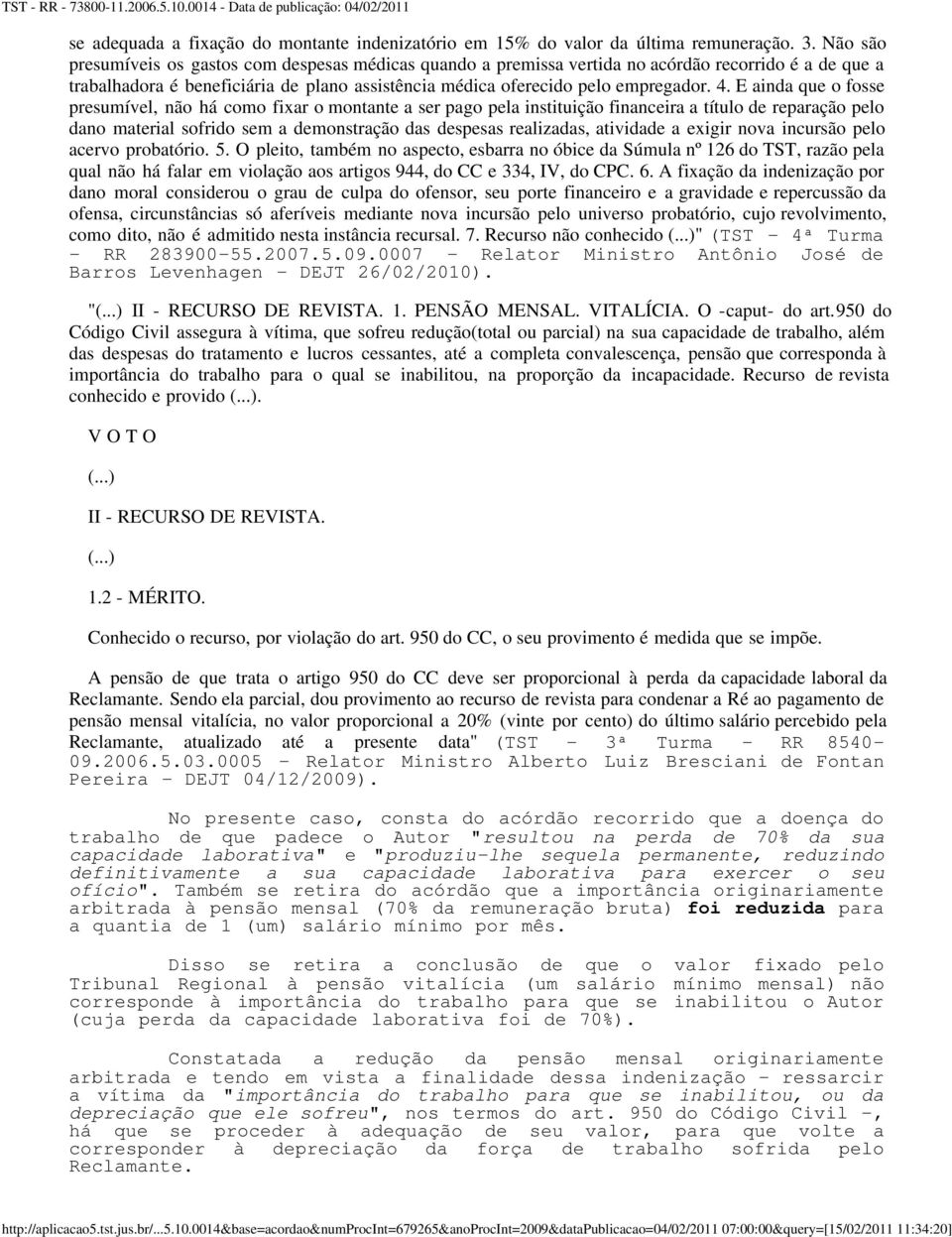 TST - RR - 73800-11.2006.5.10.0014 - Data de publicação: 04/02/2011

se adequada a fixação do montante indenizatório em 15% do valor da última remuneração. 3. Não são presumíveis os gastos com despesas médicas quando a premissa vertida no acórdão recorrido é a de que a trabalhadora é beneficiária de plano assistência médica oferecido pelo empregador. 4. E ainda que o fosse presumível, não há como fixar o montante a ser pago pela instituição financeira a título de reparação pelo dano material sofrido sem a demonstração das despesas realizadas, atividade a exigir nova incursão pelo acervo probatório. 5. O pleito, também no aspecto, esbarra no óbice da Súmula nº 126 do TST, razão pela qual não há falar em violação aos artigos 944, do CC e 334, IV, do CPC. 6. A fixação da indenização por dano moral considerou o grau de culpa do ofensor, seu porte financeiro e a gravidade e repercussão da ofensa, circunstâncias só aferíveis mediante nova incursão pelo universo probatório, cujo revolvimento, como dito, não é admitido nesta instância recursal. 7. Recurso não conhecido (...)" (TST - 4ª Turma - RR 283900-55.2007.5.09.0007 - Relator Ministro Antônio José de Barros Levenhagen - DEJT 26/02/2010).

"(...) II - RECURSO DE REVISTA. 1. PENSÃO MENSAL. VITALÍCIA. O -caput- do art.950 do Código Civil assegura à vítima, que sofreu redução(total ou parcial) na sua capacidade de trabalho, além das despesas do tratamento e lucros cessantes, até a completa convalescença, pensão que corresponda à importância do trabalho para o qual se inabilitou, na proporção da incapacidade. Recurso de revista conhecido e provido (...).

V O T O

(...)

II - RECURSO DE REVISTA.

(...)

1.2 - MÉRITO.

Conhecido o recurso, por violação do art. 950 do CC, o seu provimento é medida que se impõe.

A pensão de que trata o artigo 950 do CC deve ser proporcional à perda da capacidade laboral da Reclamante. Sendo ela parcial, dou provimento ao recurso de revista para condenar a Ré ao pagamento de pensão mensal vitalícia, no valor proporcional a 20% (vinte por cento) do último salário percebido pela Reclamante, atualizado até a presente data" (TST - 3ª Turma - RR 8540-09.2006.5.03.0005 - Relator Ministro Alberto Luiz Bresciani de Fontan Pereira - DEJT 04/12/2009).

No presente caso, consta do acórdão recorrido que a doença do trabalho de que padece o Autor "resultou na perda de 70% da sua capacidade laborativa" e "produziu-lhe sequela permanente, reduzindo definitivamente a sua capacidade laborativa para exercer o seu ofício". Também se retira do acórdão que a importância originariamente arbitrada à pensão mensal (70% da remuneração bruta) foi reduzida para a quantia de 1 (um) salário mínimo por mês.

Disso se retira a conclusão de que o valor fixado pelo Tribunal Regional à pensão vitalícia (um salário mínimo mensal) não corresponde à importância do trabalho para que se inabilitou o Autor (cuja perda da capacidade laborativa foi de 70%).

Constatada a redução da pensão mensal originariamente arbitrada e tendo em vista a finalidade dessa indenização - ressarcir a vítima da "importância do trabalho para que se inabilitou, ou da depreciação que ele sofreu", nos termos do art. 950 do Código Civil -, há que se proceder à adequação de seu valor, para que volte a corresponder à depreciação da força de trabalho sofrida pelo Reclamante.

http://aplicacao5.tst.jus.br/...5.10.0014&base=acordao&numProcInt=679265&anoProcInt=2009&dataPublicacao=04/02/2011 07:00:00&query=[15/02/2011 11:34:20]